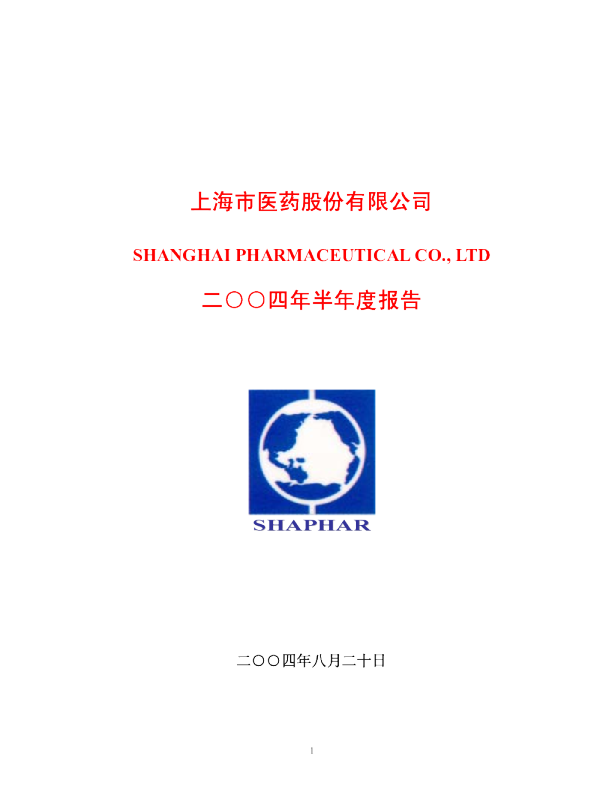 上海市医药股份有限公司

SHANGHAI PHARMACEUTICAL CO., LTD

二〇〇四年半年度报告

SHAPHAR

二〇〇四年八月二十日

1